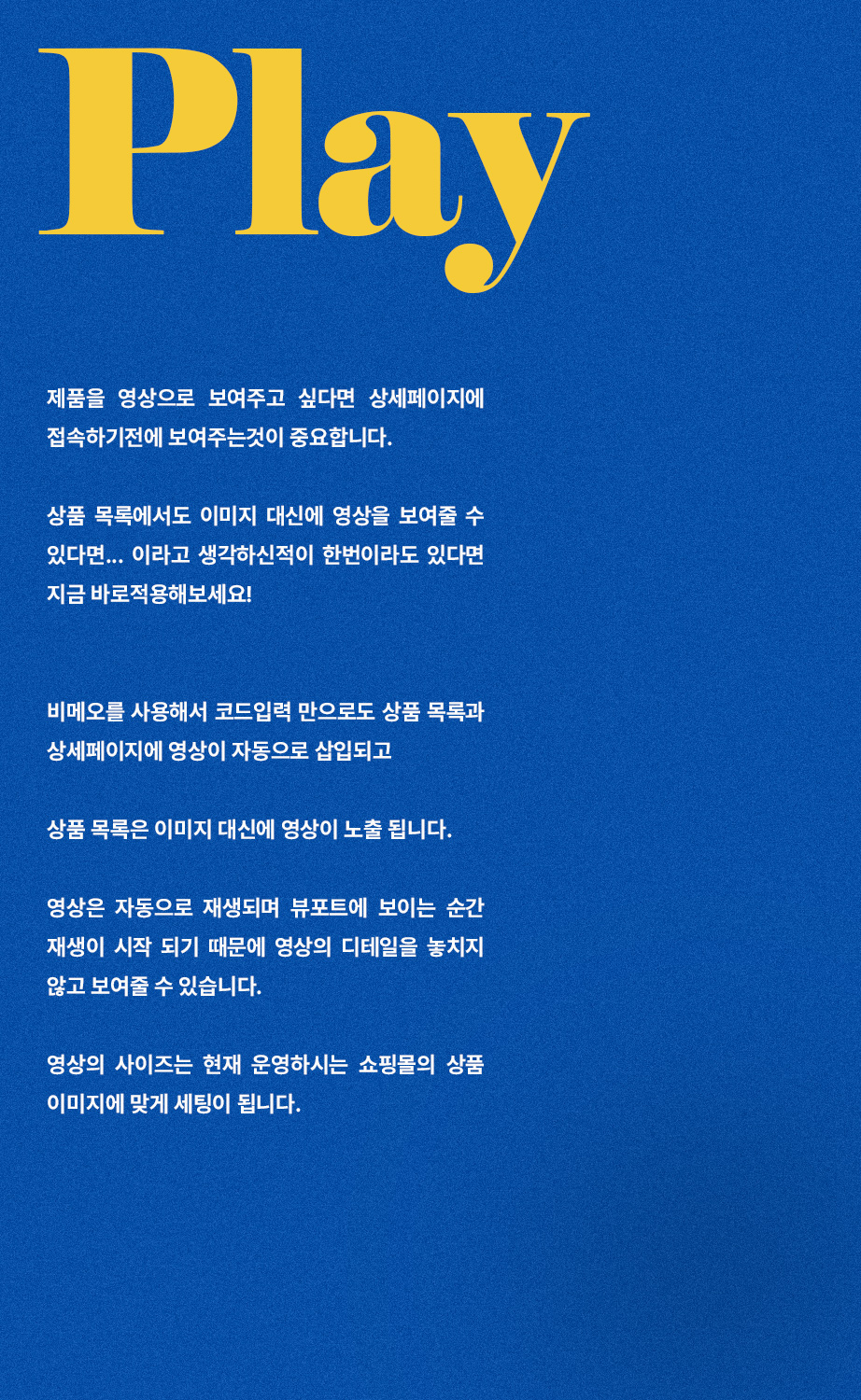 Play

제품을 영상으로 보여주고 싶다면 상세페이지에 접속하기전에 보여주는것이 중요합니다.

상품 목록에서도 이미지 대신에 영상을 보여줄 수 있다면... 이라고 생각하신적이 한번이라도 있다면 지금 바로적용해보세요!

비메오를 사용해서 코드입력 만으로도 상품 목록과 상세페이지에 영상이 자동으로 삽입되고

상품 목록은 이미지 대신에 영상이 노출 됩니다.

영상은 자동으로 재생되며 뷰포트에 보이는 순간 재생이 시작 되기 때문에 영상의 디테일을 놓치지 않고 보여줄 수 있습니다.

영상의 사이즈는 현재 운영하시는 쇼핑몰의 상품 이미지에 맞게 세팅이 됩니다.